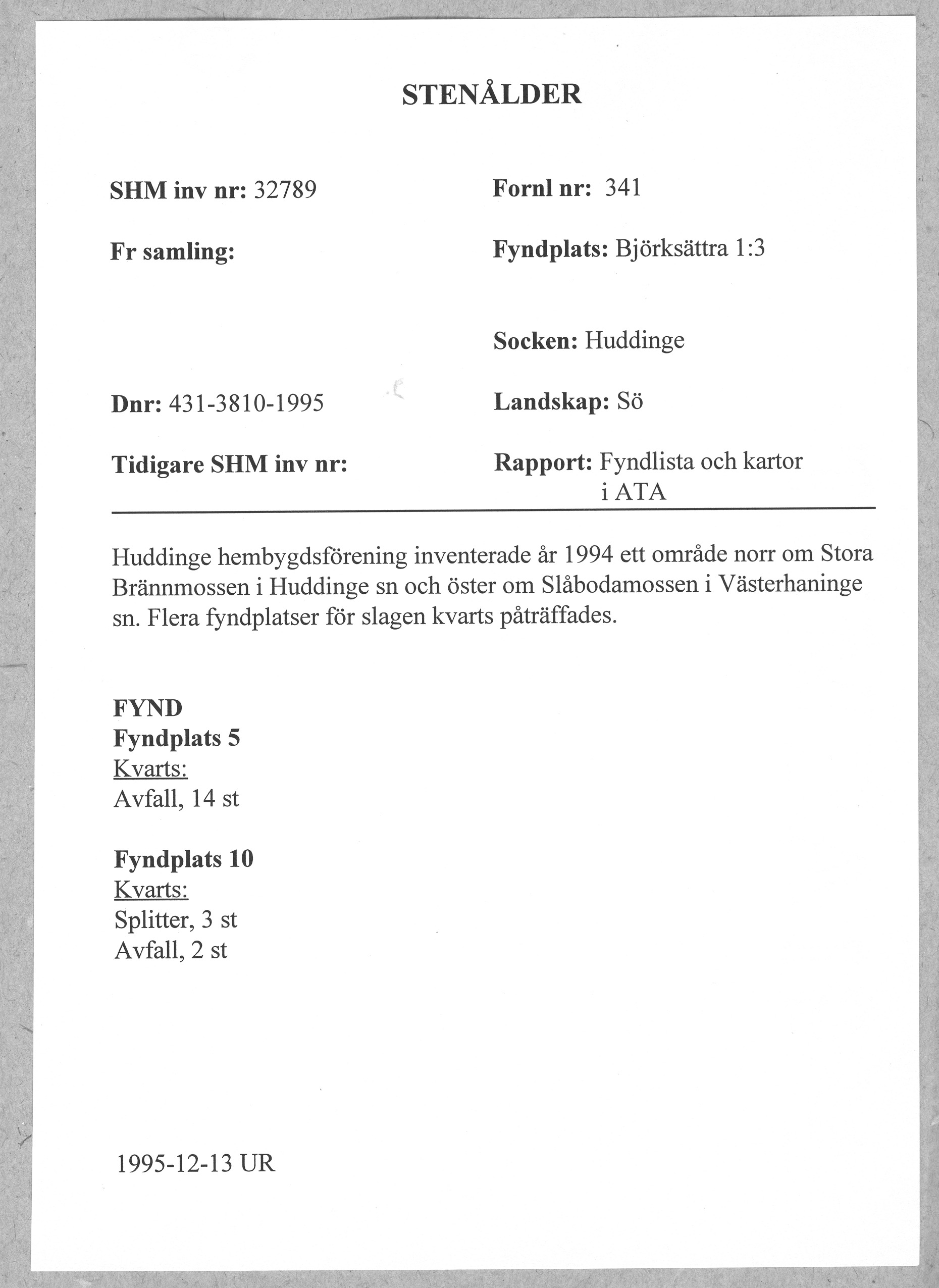 STENÅLDER

SHM inv nr: 32789

Fr samling:

Dnr: 431-3810-1995

Tidigare SHM inv nr:

Fornl nr: 341

Fyndplats: Björksättra 1:3

Socken: Huddinge

Landskap: Sö

Rapport: Fyndlista och kartor i ATA

Huddinge hembygdsförening inventerade år 1994 ett område norr om Stora Brännmossen i Huddinge sn och öster om Slåbodamossen i Västerhaninge sn. Flera fyndplatser för slagen kvarts påträffades.

FYND
Fyndplats 5
Kvarts:
Avfall, 14 st

Fyndplats 10
Kvarts:
Splitter, 3 st
Avfall, 2 st

1995-12-13 UR